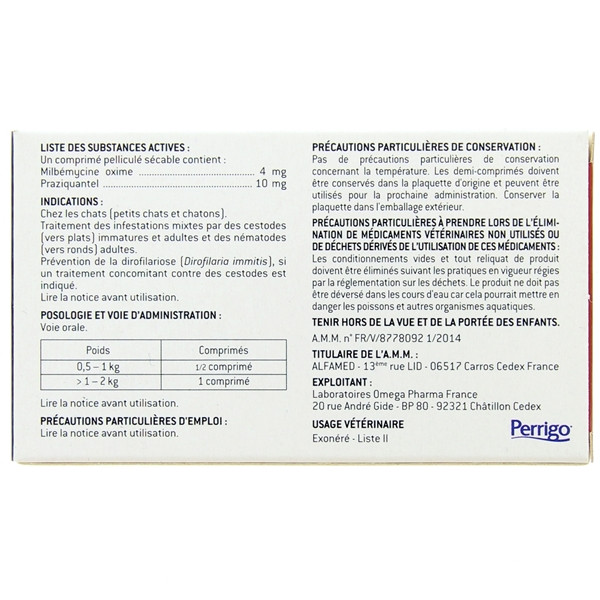 LISTE DES SUBSTANCES ACTIVES :
Un comprimé pelliculé sécable contient :
Milbémycine oxime 4 mg
Praziquantel 10 mg

INDICATIONS :
Chez les chats (petits chats et chatons).
Traitement des infestations mixtes par des cestodes (vers plats) immatures et adultes et des nématodes (vers ronds) adultes.
Prévention de la dirofilariose (Dirofilaria immitis), si un traitement concomitant contre des cestodes est indiqué.
Lire la notice avant utilisation.

POSOLOGIE ET VOIE D'ADMINISTRATION :
Voie orale.

| Poids | Comprimés |
|---|---|
| 0,5 – 1 kg | 1/2 comprimé |
| > 1 – 2 kg | 1 comprimé |

Lire la notice avant utilisation.

PRÉCAUTIONS PARTICULIÈRES D'EMPLOI :
Lire la notice avant utilisation.

PRÉCAUTIONS PARTICULIÈRES DE CONSERVATION :
Pas de précautions particulières de conservation concernant la température. Les demi-comprimés doivent être conservés dans la plaquette d'origine et peuvent être utilisés pour la prochaine administration. Conserver la plaquette dans l'emballage extérieur.

PRÉCAUTIONS PARTICULIÈRES À PRENDRE LORS DE L'ÉLIMINATION DE MÉDICAMENTS VÉTÉRINAIRES NON UTILISÉS OU DE DÉCHETS DÉRIVÉS DE L'UTILISATION DE CES MÉDICAMENTS :
Les conditionnements vides et tout reliquat de produit doivent être éliminés suivant les pratiques en vigueur régies par la réglementation sur les déchets. Le produit ne doit pas être déversé dans les cours d'eau car cela pourrait mettre en danger les poissons et autres organismes aquatiques.

TENIR HORS DE LA VUE ET DE LA PORTÉE DES ENFANTS.

A.M.M. n° FR/V/8778092 1/2014

TITULAIRE DE L'A.M.M. :
ALFAMED - 13ème rue LID - 06517 Carros Cedex France

EXPLOITANT :
Laboratoires Omega Pharma France
20 rue André Gide - BP 80 - 92321 Châtillon Cedex

USAGE VÉTÉRINAIRE
Exonéré - Liste II

Perrigo